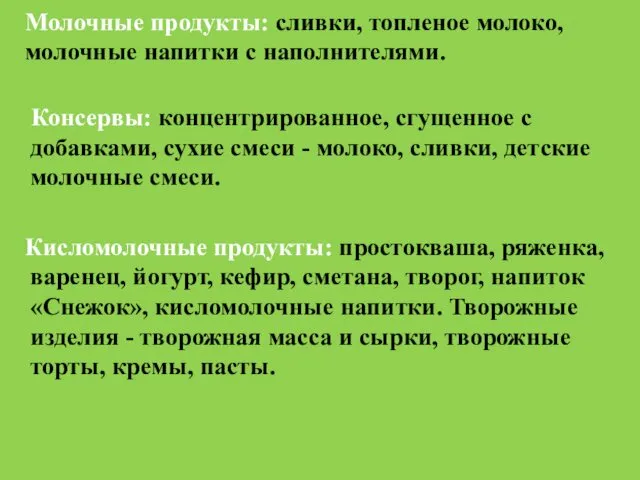 Молочные продукты: сливки, топленое молоко, молочные напитки с наполнителями.

Консервы: концентрированное, сгущенное с добавками, сухие смеси - молоко, сливки, детские молочные смеси.

Кисломолочные продукты: простокваша, ряженка, варенец, йогурт, кефир, сметана, творог, напиток «Снежок», кисломолочные напитки. Творожные изделия - творожная масса и сырки, творожные торты, кремы, пасты.